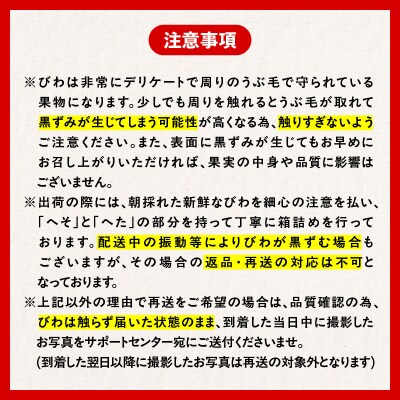 注意事項

※びわは非常にデリケートで周りのうぶ毛で守られている果物になります。少しでも周りを触れるとうぶ毛が取れて黒ずみが生じてしまう可能性が高くなる為、触りすぎないようご注意ください。また、表面に黒ずみが生じてもお早めにお召し上がりいただければ、果実の中身や品質に影響はございません。

※出荷の際には、朝採れた新鮮なびわを細心の注意を払い、「へそ」と「へた」の部分を持って丁寧に箱詰めを行っております。配送中の振動等によりびわが黒ずむ場合もございますが、その場合の返品・再送の対応は不可となっております。

※上記以外の理由で再送をご希望の場合は、品質確認の為、びわは触らず届いた状態のまま、到着した当日中に撮影したお写真をサポートセンター宛にご送付くださいませ。
(到着した翌日以降に撮影したお写真は再送の対象外となります)